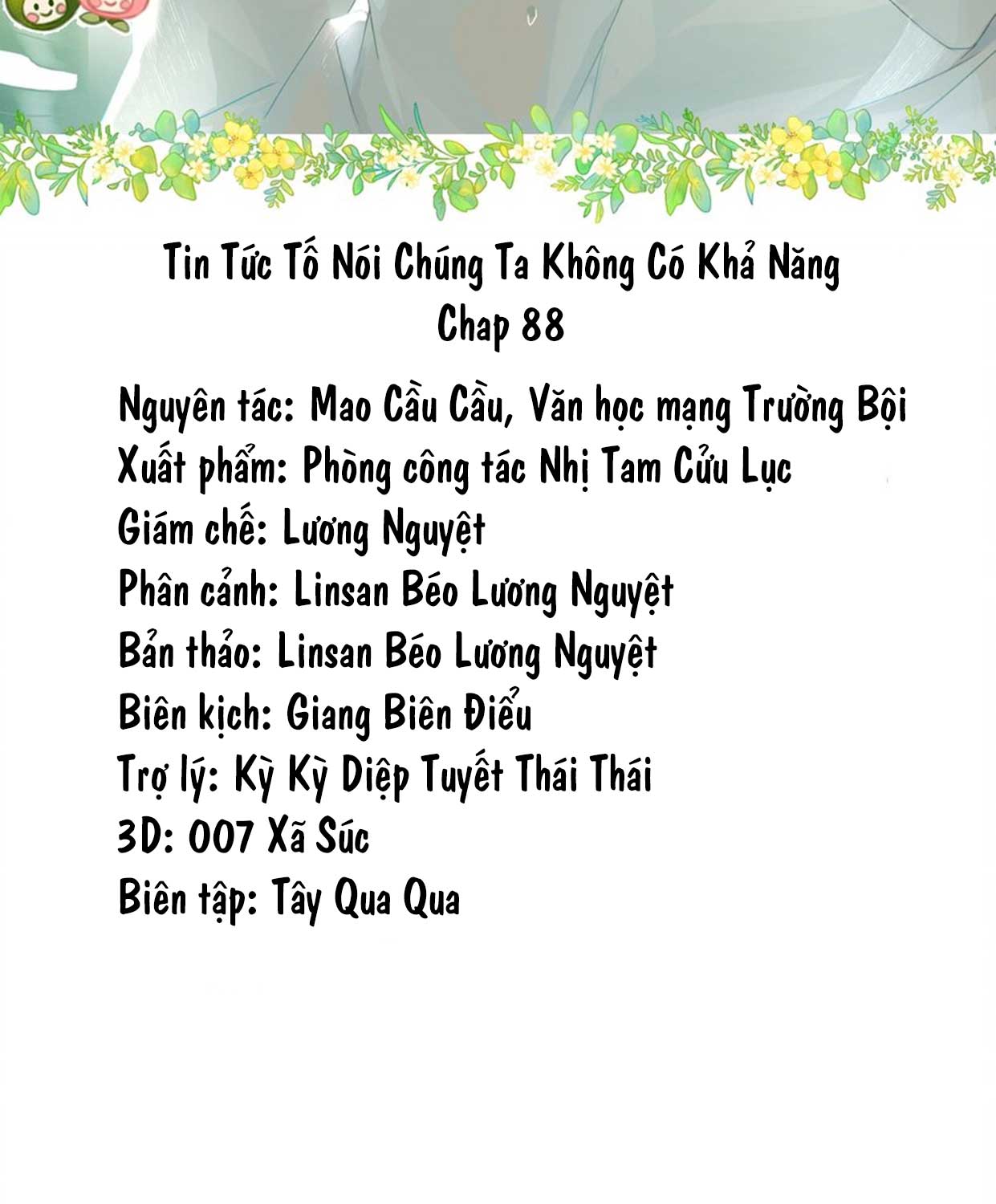 Tin Tức Tố Nói Chúng Ta Không Có Khả Năng
Chap 88

Nguyên tác: Mao Cầu Cầu, Văn học mạng Trường Bội
Xuất phẩm: Phòng công tác Nhị Tam Cửu Lục
Giám chế: Lương Nguyệt
Phân cảnh: Linsan Béo Lương Nguyệt
Bản thảo: Linsan Béo Lương Nguyệt
Biên kịch: Giang Biên Điểu
Trợ lý: Kỳ Kỳ Diệp Tuyết Thái Thái
3D: 007 Xã Súc
Biên tập: Tây Qua Qua